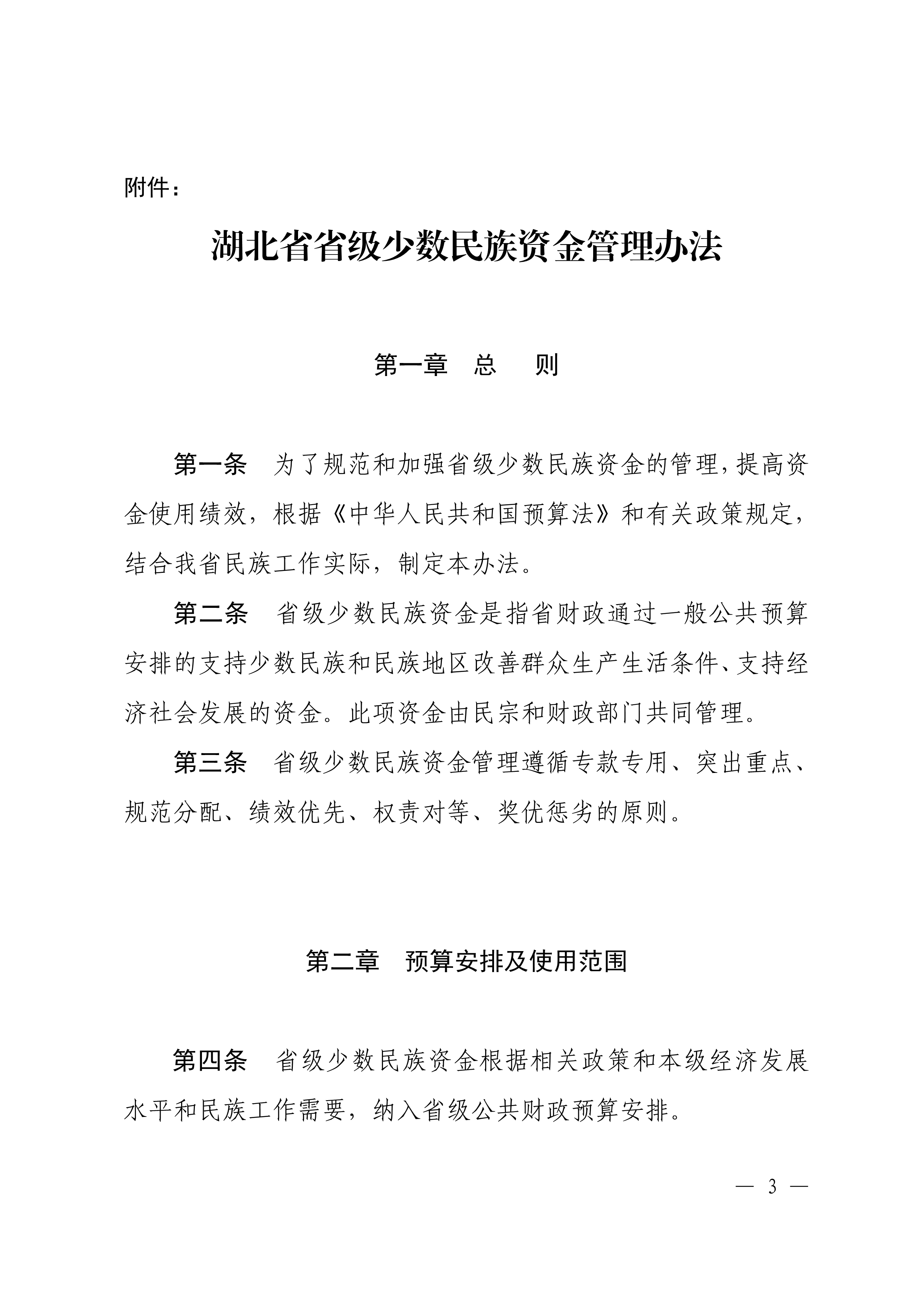 附件：

湖北省省级少数民族资金管理办法

第一章　总　则

第一条　为了规范和加强省级少数民族资金的管理，提高资金使用绩效，根据《中华人民共和国预算法》和有关政策规定，结合我省民族工作实际，制定本办法。

第二条　省级少数民族资金是指省财政通过一般公共预算安排的支持少数民族和民族地区改善群众生产生活条件、支持经济社会发展的资金。此项资金由民宗和财政部门共同管理。

第三条　省级少数民族资金管理遵循专款专用、突出重点、规范分配、绩效优先、权责对等、奖优惩劣的原则。

第二章　预算安排及使用范围

第四条　省级少数民族资金根据相关政策和本级经济发展水平和民族工作需要，纳入省级公共财政预算安排。

— 3 —